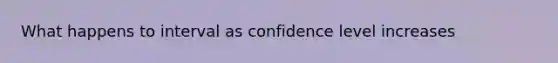 What happens to interval as confidence level increases